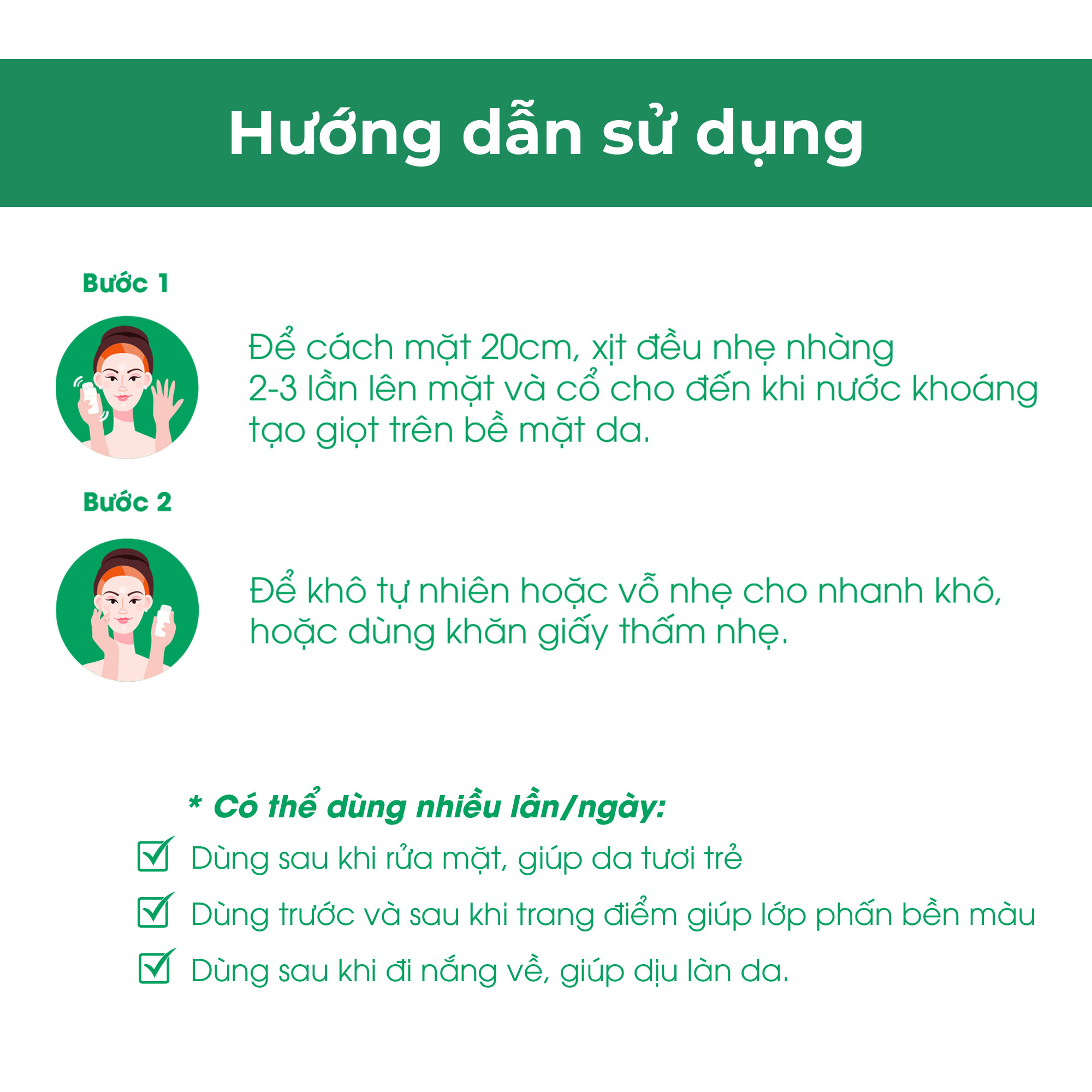 Hướng dẫn sử dụng

Bước 1

Để cách mặt 20cm, xịt đều nhẹ nhàng 2-3 lần lên mặt và cổ cho đến khi nước khoáng tạo giọt trên bề mặt da.

Bước 2

Để khô tự nhiên hoặc vỗ nhẹ cho nhanh khô, hoặc dùng khăn giấy thấm nhẹ.

* Có thể dùng nhiều lần/ngày:

Dùng sau khi rửa mặt, giúp da tươi trẻ

Dùng trước và sau khi trang điểm giúp lớp phấn bền màu

Dùng sau khi đi nắng về, giúp dịu làn da.